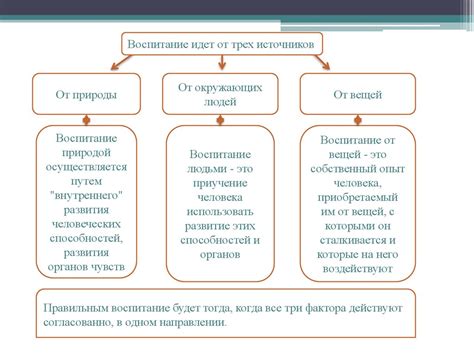 Воспитание идет от трех источников

От природы

От окружающих людей

От вещей

Воспитание природой осуществляется путем "внутреннего" развития человеческих способностей, развития органов чувств

Воспитание людьми - это приучение человека использовать развитие этих способностей и органов

Воспитание от вещей - это собственный опыт человека, приобретаемый им от вещей, с которыми он сталкивается и которые на него воздействуют

Правильным воспитание будет тогда, когда все три фактора действуют согласованно, в одном направлении.